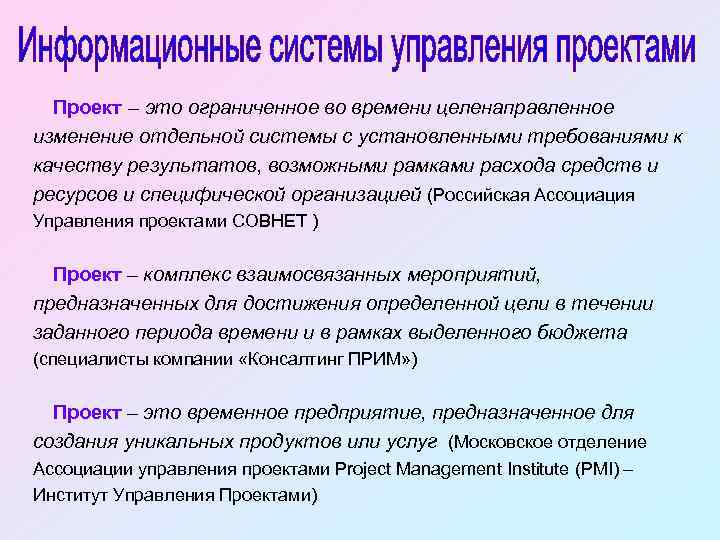 Информационные системы управления проектами

Проект – это ограниченное во времени целенаправленное изменение отдельной системы с установленными требованиями к качеству результатов, возможными рамками расхода средств и ресурсов и специфической организацией (Российская Ассоциация Управления проектами СОВНЕТ )

Проект – комплекс взаимосвязанных мероприятий, предназначенных для достижения определенной цели в течении заданного периода времени и в рамках выделенного бюджета (специалисты компании «Консалтинг ПРИМ»)

Проект – это временное предприятие, предназначенное для создания уникальных продуктов или услуг (Московское отделение Ассоциации управления проектами Project Management Institute (PMI) – Институт Управления Проектами)